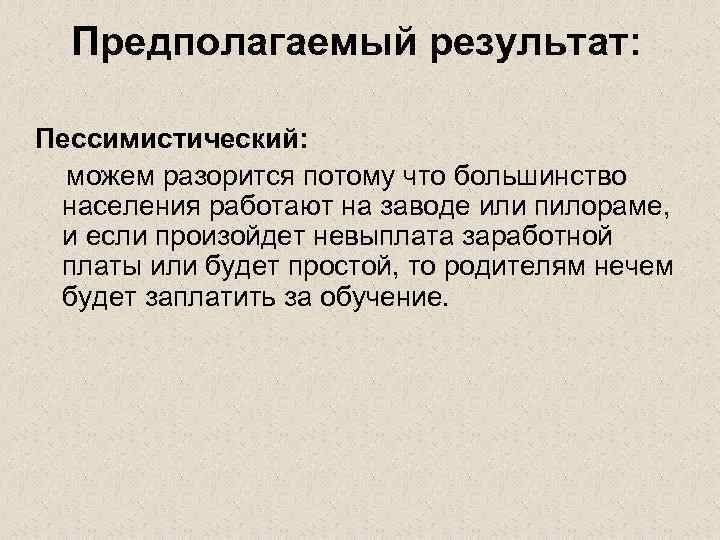 Предполагаемый результат:

Пессимистический:

можем разорится потому что большинство населения работают на заводе или пилораме, и если произойдет невыплата заработной платы или будет простой, то родителям нечем будет заплатить за обучение.